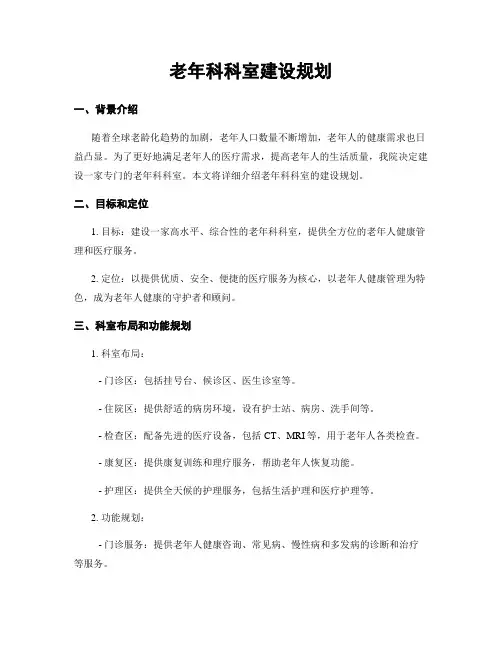 老年科科室建设规划

一、背景介绍

随着全球老龄化趋势的加剧，老年人口数量不断增加，老年人的健康需求也日益凸显。为了更好地满足老年人的医疗需求，提高老年人的生活质量，我院决定建设一家专门的老年科科室。本文将详细介绍老年科科室的建设规划。

二、目标和定位

1. 目标：建设一家高水平、综合性的老年科科室，提供全方位的老年人健康管理和医疗服务。

2. 定位：以提供优质、安全、便捷的医疗服务为核心，以老年人健康管理为特色，成为老年人健康的守护者和顾问。

三、科室布局和功能规划

1. 科室布局：

- 门诊区：包括挂号台、候诊区、医生诊室等。

- 住院区：提供舒适的病房环境，设有护士站、病房、洗手间等。

- 检查区：配备先进的医疗设备，包括 CT、MRI 等，用于老年人各类检查。

- 康复区：提供康复训练和理疗服务，帮助老年人恢复功能。

- 护理区：提供全天候的护理服务，包括生活护理和医疗护理等。

2. 功能规划：

- 门诊服务：提供老年人健康咨询、常见病、慢性病和多发病的诊断和治疗等服务。